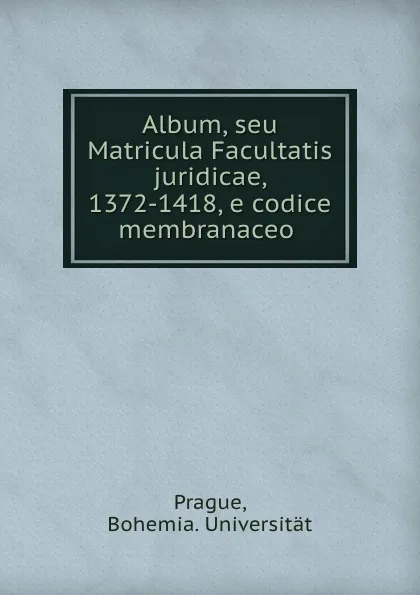 Album, seu Matricula Facultatis juridicae, 1372-1418, e codice membranaceo

Prague,
Bohemia. Universität